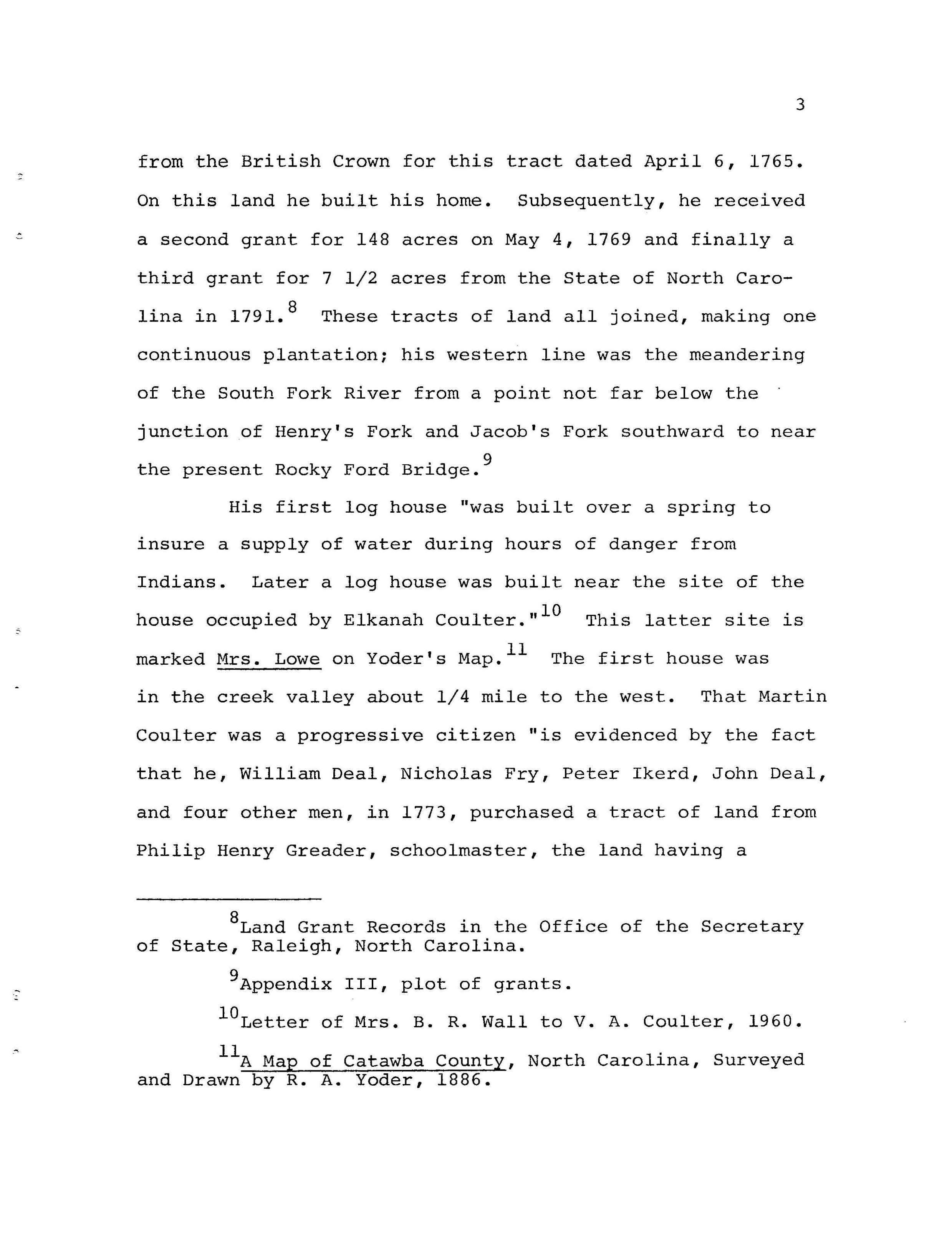 3

from the British Crown for this tract dated April 6, 1765. On this land he built his home. Subsequently, he received a second grant for 148 acres on May 4, 1769 and finally a third grant for 7 1/2 acres from the State of North Carolina in 1791.$^{8}$ These tracts of land all joined, making one continuous plantation; his western line was the meandering of the South Fork River from a point not far below the junction of Henry's Fork and Jacob's Fork southward to near the present Rocky Ford Bridge.$^{9}$

His first log house "was built over a spring to insure a supply of water during hours of danger from Indians. Later a log house was built near the site of the house occupied by Elkanah Coulter."$^{10}$ This latter site is marked Mrs. Lowe on Yoder's Map.$^{11}$ The first house was in the creek valley about 1/4 mile to the west. That Martin Coulter was a progressive citizen "is evidenced by the fact that he, William Deal, Nicholas Fry, Peter Ikerd, John Deal, and four other men, in 1773, purchased a tract of land from Philip Henry Greader, schoolmaster, the land having a

$^{8}$Land Grant Records in the Office of the Secretary of State, Raleigh, North Carolina.

$^{9}$Appendix III, plot of grants.

$^{10}$Letter of Mrs. B. R. Wall to V. A. Coulter, 1960.

$^{11}$A Map of Catawba County, North Carolina, Surveyed and Drawn by R. A. Yoder, 1886.